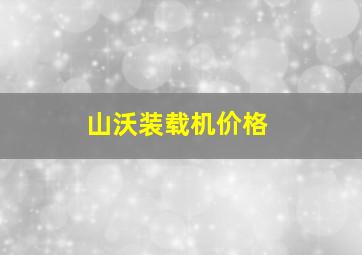 山沃装载机价格